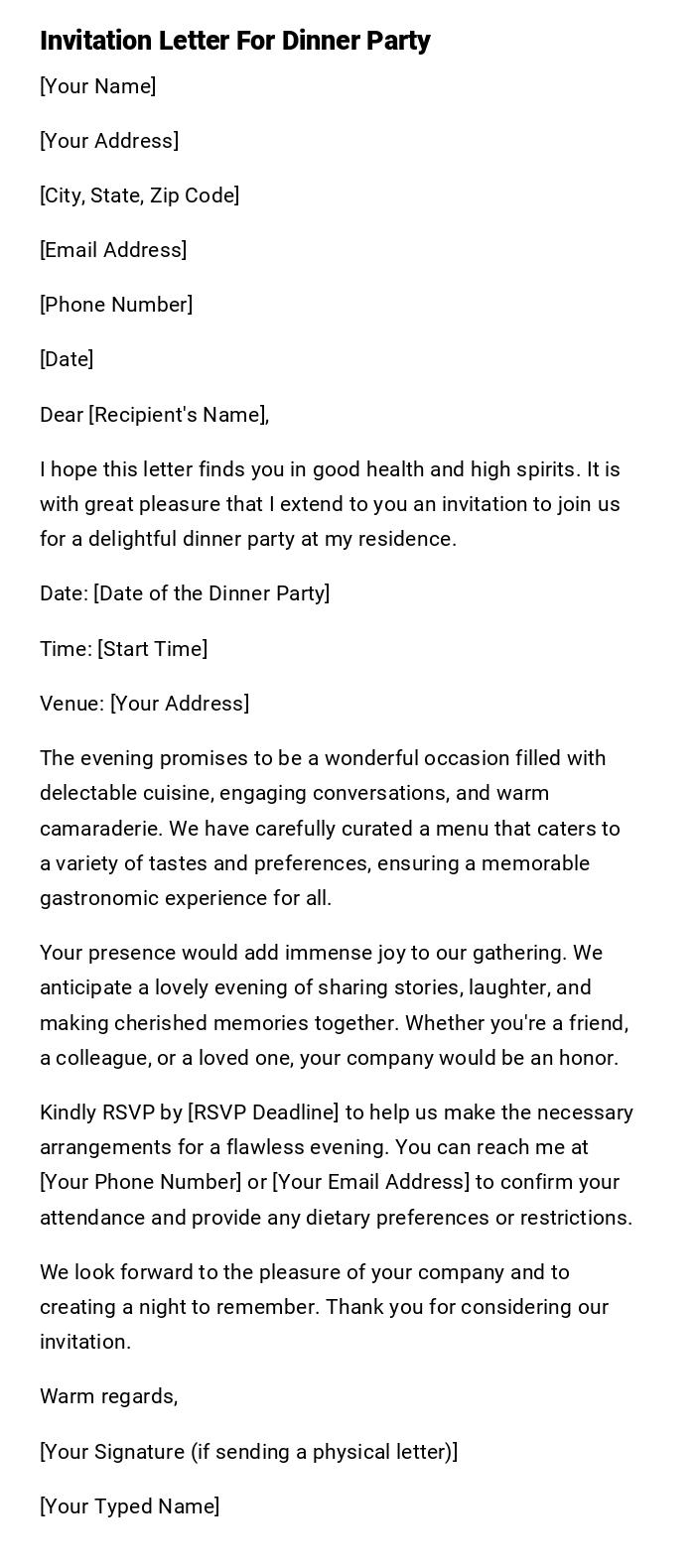 Invitation Letter For Dinner Party

[Your Name]

[Your Address]

[City, State, Zip Code]

[Email Address]

[Phone Number]

[Date]

Dear [Recipient's Name],

I hope this letter finds you in good health and high spirits. It is with great pleasure that I extend to you an invitation to join us for a delightful dinner party at my residence.

Date: [Date of the Dinner Party]

Time: [Start Time]

Venue: [Your Address]

The evening promises to be a wonderful occasion filled with delectable cuisine, engaging conversations, and warm camaraderie. We have carefully curated a menu that caters to a variety of tastes and preferences, ensuring a memorable gastronomic experience for all.

Your presence would add immense joy to our gathering. We anticipate a lovely evening of sharing stories, laughter, and making cherished memories together. Whether you're a friend, a colleague, or a loved one, your company would be an honor.

Kindly RSVP by [RSVP Deadline] to help us make the necessary arrangements for a flawless evening. You can reach me at [Your Phone Number] or [Your Email Address] to confirm your attendance and provide any dietary preferences or restrictions.

We look forward to the pleasure of your company and to creating a night to remember. Thank you for considering our invitation.

Warm regards,

[Your Signature (if sending a physical letter)]

[Your Typed Name]